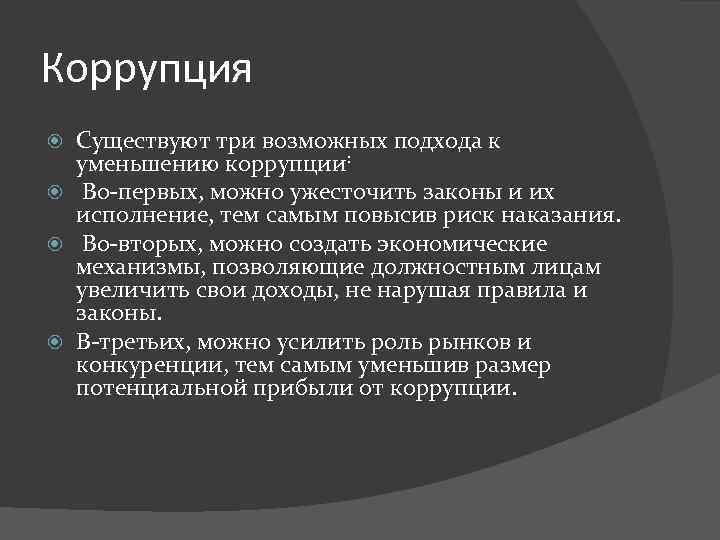 Коррупция

Существуют три возможных подхода к уменьшению коррупции:

Во-первых, можно ужесточить законы и их исполнение, тем самым повысив риск наказания.

Во-вторых, можно создать экономические механизмы, позволяющие должностным лицам увеличить свои доходы, не нарушая правила и законы.

В-третьих, можно усилить роль рынков и конкуренции, тем самым уменьшив размер потенциальной прибыли от коррупции.